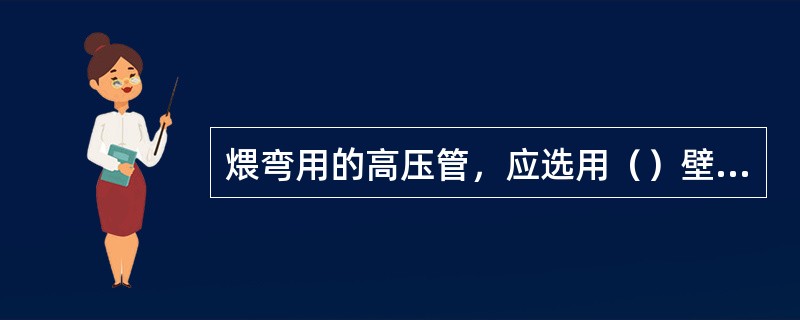 煨弯用的高压管，应选用（）壁...